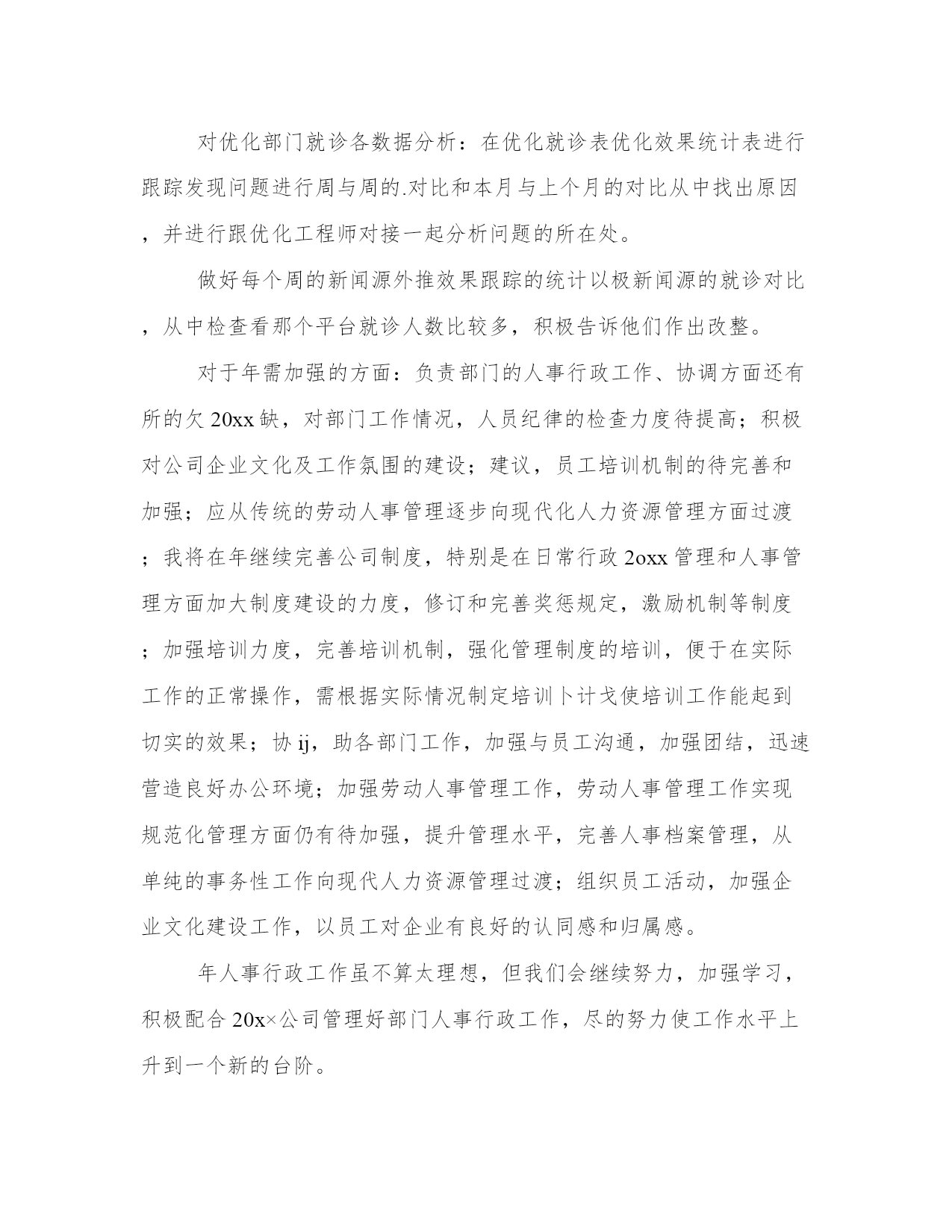 对优化部门就诊各数据分析：在优化就诊表优化效果统计表进行跟踪发现问题进行周与周的.对比和本月与上个月的对比从中找出原因，并进行跟优化工程师对接一起分析问题的所在处。

做好每个周的新闻源外推效果跟踪的统计以极新闻源的就诊对比，从中检查看那个平台就诊人数比较多，积极告诉他们作出改整。

对于年需加强的方面：负责部门的人事行政工作、协调方面还有所的欠 20xx 缺，对部门工作情况，人员纪律的检查力度待提高；积极对公司企业文化及工作氛围的建设；建议，员工培训机制的待完善和加强；应从传统的劳动人事管理逐步向现代化人力资源管理方面过渡；我将在年继续完善公司制度，特别是在日常行政 2oxx 管理和人事管理方面加大制度建设的力度，修订和完善奖惩规定，激励机制等制度；加强培训力度，完善培训机制，强化管理制度的培训，便于在实际工作的正常操作，需根据实际情况制定培训卜计戈使培训工作能起到切实的效果；协 ij，助各部门工作，加强与员工沟通，加强团结，迅速营造良好办公环境；加强劳动人事管理工作，劳动人事管理工作实现规范化管理方面仍有待加强，提升管理水平，完善人事档案管理，从单纯的事务性工作向现代人力资源管理过渡；组织员工活动，加强企业文化建设工作，以员工对企业有良好的认同感和归属感。

年人事行政工作虽不算太理想，但我们会继续努力，加强学习，积极配合 20x×公司管理好部门人事行政工作，尽的努力使工作水平上升到一个新的台阶。